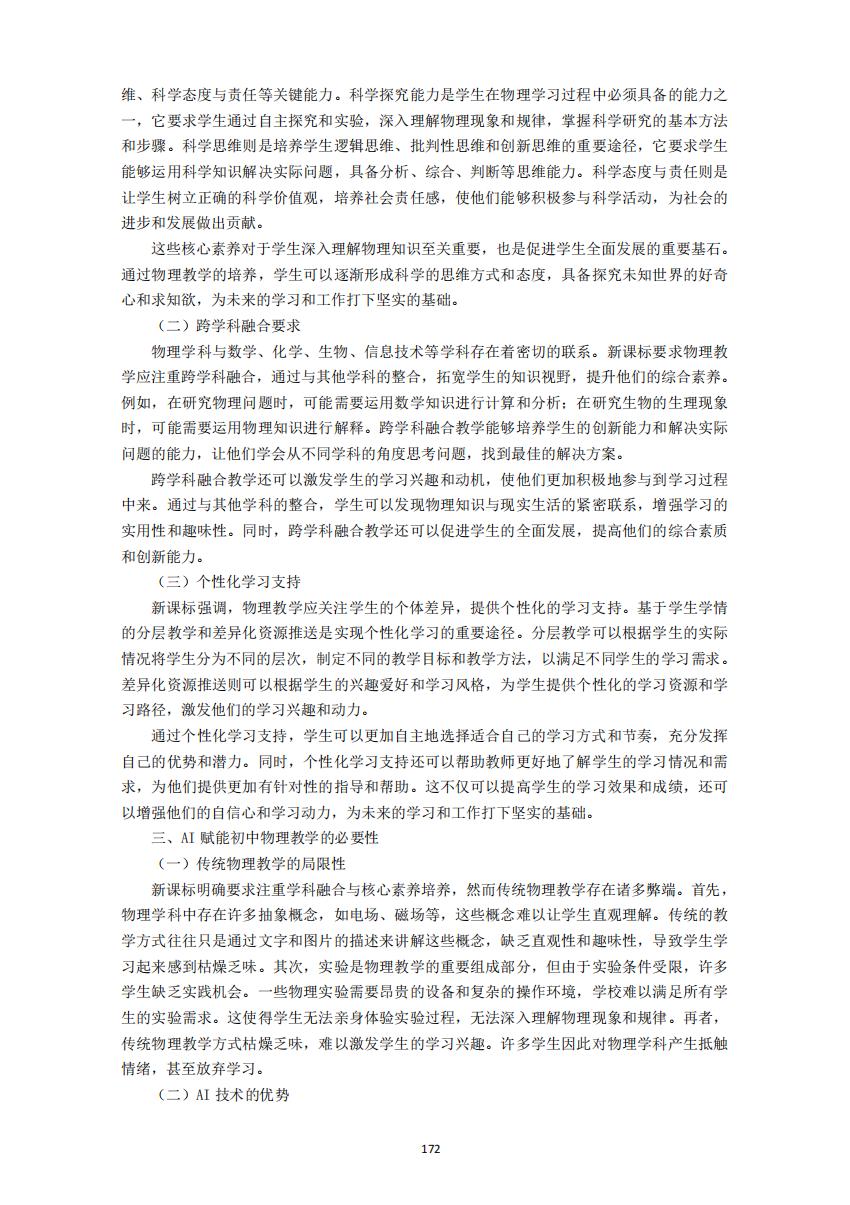 维、科学态度与责任等关键能力。科学探究能力是学生在物理学习过程中必须具备的能力之一，它要求学生通过自主探究和实验，深入理解物理现象和规律，掌握科学研究的基本方法和步骤。科学思维则是培养学生逻辑思维、批判性思维和创新思维的重要途径，它要求学生能够运用科学知识解决实际问题，具备分析、综合、判断等思维能力。科学态度与责任则是让学生树立正确的科学价值观，培养社会责任感，使他们能够积极参与科学活动，为社会的进步和发展做出贡献。

这些核心素养对于学生深入理解物理知识至关重要，也是促进学生全面发展的重要基石。通过物理教学的培养，学生可以逐渐形成科学的思维方式和态度，具备探究未知世界的好奇心和求知欲，为未来的学习和工作打下坚实的基础。

（二）跨学科融合要求

物理学科与数学、化学、生物、信息技术等学科存在着密切的联系。新课标要求物理教学应注重跨学科融合，通过与其他学科的整合，拓宽学生的知识视野，提升他们的综合素养。例如，在研究物理问题时，可能需要运用数学知识进行计算和分析；在研究生物的生理现象时，可能需要运用物理知识进行解释。跨学科融合教学能够培养学生的创新能力和解决实际问题的能力，让他们学会从不同学科的角度思考问题，找到最佳的解决方案。

跨学科融合教学还可以激发学生的学习兴趣和动机，使他们更加积极地参与到学习过程中来。通过与其他学科的整合，学生可以发现物理知识与现实生活的紧密联系，增强学习的实用性和趣味性。同时，跨学科融合教学还可以促进学生的全面发展，提高他们的综合素质和创新能力。

（三）个性化学习支持

新课标强调，物理教学应关注学生的个体差异，提供个性化的学习支持。基于学生学情的分层教学和差异化资源推送是实现个性化学习的重要途径。分层教学可以根据学生的实际情况将学生分为不同的层次，制定不同的教学目标和教学方法，以满足不同学生的学习需求。差异化资源推送则可以根据学生的兴趣爱好和学习风格，为学生提供个性化的学习资源和学习路径，激发他们的学习兴趣和动力。

通过个性化学习支持，学生可以更加自主地选择适合自己的学习方式和节奏，充分发挥自己的优势和潜力。同时，个性化学习支持还可以帮助教师更好地了解学生的学习情况和需求，为他们提供更加有针对性的指导和帮助。这不仅可以提高学生的学习效果和成绩，还可以增强他们的自信心和学习动力，为未来的学习和工作打下坚实的基础。

三、AI 赋能初中物理教学的必要性

（一）传统物理教学的局限性

新课标明确要求注重学科融合与核心素养培养，然而传统物理教学存在诸多弊端。首先，物理学科中存在许多抽象概念，如电场、磁场等，这些概念难以让学生直观理解。传统的教学方式往往只是通过文字和图片的描述来讲解这些概念，缺乏直观性和趣味性，导致学生学习起来感到枯燥乏味。其次，实验是物理教学的重要组成部分，但由于实验条件受限，许多学生缺乏实践机会。一些物理实验需要昂贵的设备和复杂的操作环境，学校难以满足所有学生的实验需求。这使得学生无法亲身体验实验过程，无法深入理解物理现象和规律。再者，传统物理教学方式枯燥乏味，难以激发学生的学习兴趣。许多学生因此对物理学科产生抵触情绪，甚至放弃学习。

（二）AI 技术的优势

172